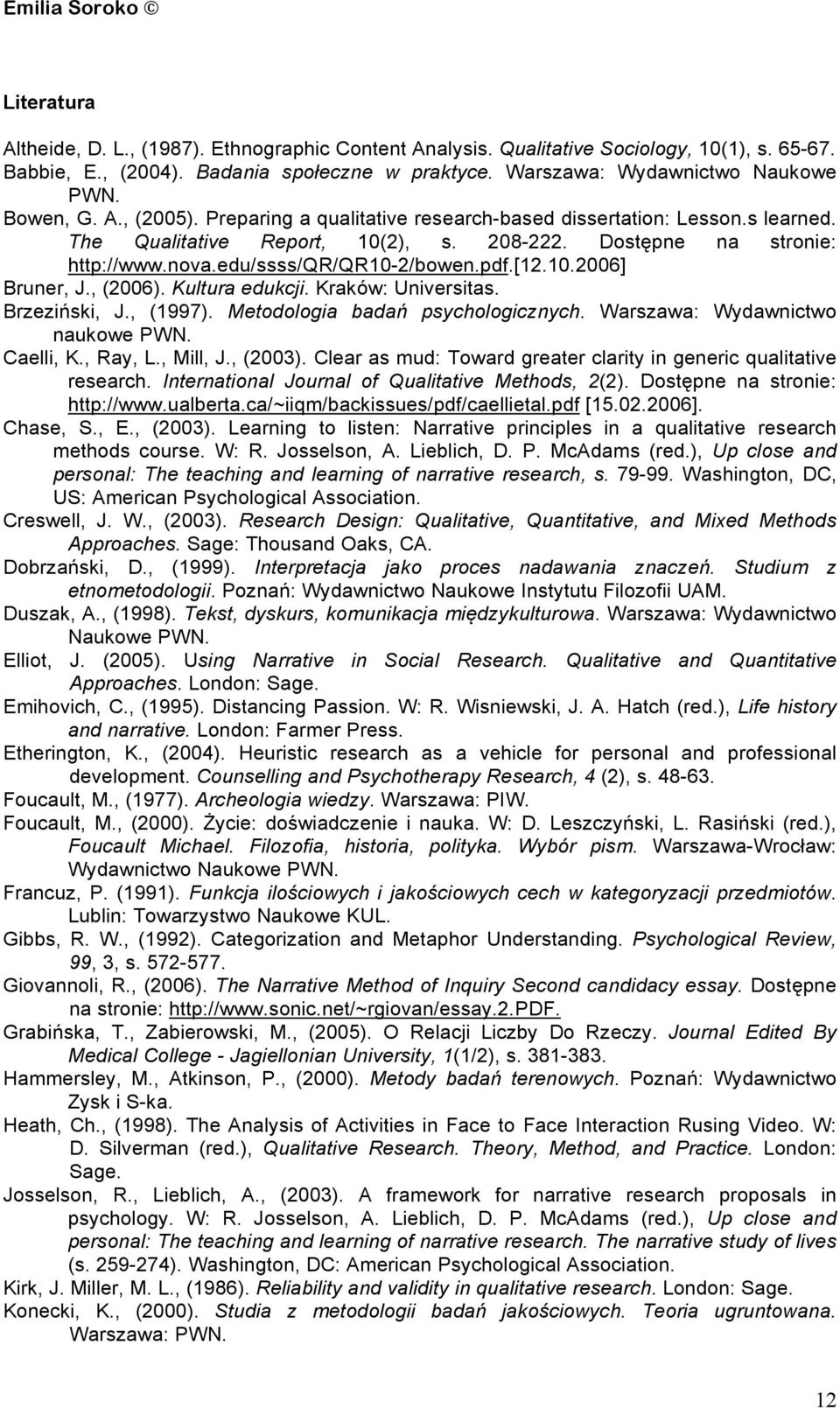 Emilia Soroko ©

Literatura

Altheide, D. L., (1987). Ethnographic Content Analysis. Qualitative Sociology, 10(1), s. 65-67.
Babbie, E., (2004). Badania społeczne w praktyce. Warszawa: Wydawnictwo Naukowe PWN.
Bowen, G. A., (2005). Preparing a qualitative research-based dissertation: Lesson.s learned. The Qualitative Report, 10(2), s. 208-222. Dostępne na stronie: http://www.nova.edu/ssss/QR/QR10-2/bowen.pdf.[12.10.2006]
Bruner, J., (2006). Kultura edukcji. Kraków: Universitas.
Brzeziński, J., (1997). Metodologia badań psychologicznych. Warszawa: Wydawnictwo naukowe PWN.
Caelli, K., Ray, L., Mill, J., (2003). Clear as mud: Toward greater clarity in generic qualitative research. International Journal of Qualitative Methods, 2(2). Dostępne na stronie: http://www.ualberta.ca/~iiqm/backissues/pdf/caellietal.pdf [15.02.2006].
Chase, S., E., (2003). Learning to listen: Narrative principles in a qualitative research methods course. W: R. Josselson, A. Lieblich, D. P. McAdams (red.), Up close and personal: The teaching and learning of narrative research, s. 79-99. Washington, DC, US: American Psychological Association.
Creswell, J. W., (2003). Research Design: Qualitative, Quantitative, and Mixed Methods Approaches. Sage: Thousand Oaks, CA.
Dobrzański, D., (1999). Interpretacja jako proces nadawania znaczeń. Studium z etnometodologii. Poznań: Wydawnictwo Naukowe Instytutu Filozofii UAM.
Duszak, A., (1998). Tekst, dyskurs, komunikacja międzykulturowa. Warszawa: Wydawnictwo Naukowe PWN.
Elliot, J. (2005). Using Narrative in Social Research. Qualitative and Quantitative Approaches. London: Sage.
Emihovich, C., (1995). Distancing Passion. W: R. Wisniewski, J. A. Hatch (red.), Life history and narrative. London: Farmer Press.
Etherington, K., (2004). Heuristic research as a vehicle for personal and professional development. Counselling and Psychotherapy Research, 4 (2), s. 48-63.
Foucault, M., (1977). Archeologia wiedzy. Warszawa: PIW.
Foucault, M., (2000). Życie: doświadczenie i nauka. W: D. Leszczyński, L. Rasiński (red.), Foucault Michael. Filozofia, historia, polityka. Wybór pism. Warszawa-Wrocław: Wydawnictwo Naukowe PWN.
Francuz, P. (1991). Funkcja ilościowych i jakościowych cech w kategoryzacji przedmiotów. Lublin: Towarzystwo Naukowe KUL.
Gibbs, R. W., (1992). Categorization and Metaphor Understanding. Psychological Review, 99, 3, s. 572-577.
Giovannoli, R., (2006). The Narrative Method of Inquiry Second candidacy essay. Dostępne na stronie: http://www.sonic.net/~rgiovan/essay.2.PDF.
Grabińska, T., Zabierowski, M., (2005). O Relacji Liczby Do Rzeczy. Journal Edited By Medical College - Jagiellonian University, 1(1/2), s. 381-383.
Hammersley, M., Atkinson, P., (2000). Metody badań terenowych. Poznań: Wydawnictwo Zysk i S-ka.
Heath, Ch., (1998). The Analysis of Activities in Face to Face Interaction Rusing Video. W: D. Silverman (red.), Qualitative Research. Theory, Method, and Practice. London: Sage.
Josselson, R., Lieblich, A., (2003). A framework for narrative research proposals in psychology. W: R. Josselson, A. Lieblich, D. P. McAdams (red.), Up close and personal: The teaching and learning of narrative research. The narrative study of lives (s. 259-274). Washington, DC: American Psychological Association.
Kirk, J. Miller, M. L., (1986). Reliability and validity in qualitative research. London: Sage.
Konecki, K., (2000). Studia z metodologii badań jakościowych. Teoria ugruntowana. Warszawa: PWN.

12